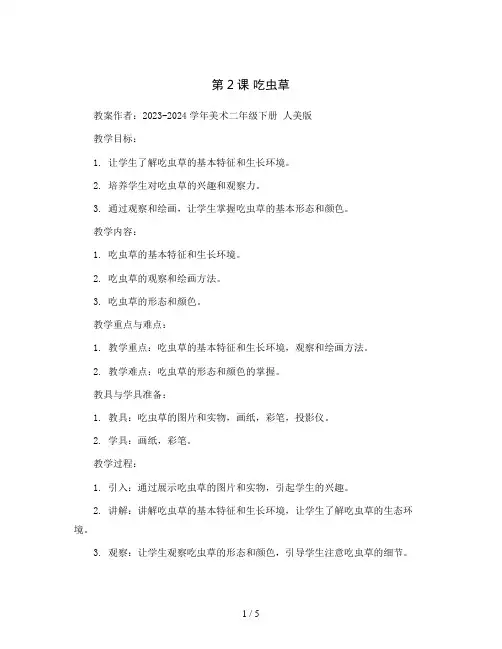 第 2 课 吃虫草

教案作者：2023-2024 学年美术二年级下册 人美版

教学目标：

1. 让学生了解吃虫草的基本特征和生长环境。

2. 培养学生对吃虫草的兴趣和观察力。

3. 通过观察和绘画，让学生掌握吃虫草的基本形态和颜色。

教学内容：

1. 吃虫草的基本特征和生长环境。

2. 吃虫草的观察和绘画方法。

3. 吃虫草的形态和颜色。

教学重点与难点：

1. 教学重点：吃虫草的基本特征和生长环境，观察和绘画方法。

2. 教学难点：吃虫草的形态和颜色的掌握。

教具与学具准备：

1. 教具：吃虫草的图片和实物，画纸，彩笔，投影仪。

2. 学具：画纸，彩笔。

教学过程：

1. 引入：通过展示吃虫草的图片和实物，引起学生的兴趣。

2. 讲解：讲解吃虫草的基本特征和生长环境，让学生了解吃虫草的生态环境。

3. 观察：让学生观察吃虫草的形态和颜色，引导学生注意吃虫草的细节。

1 / 5